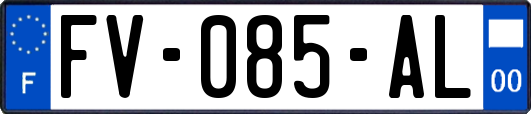 F

FV-085-AL

00